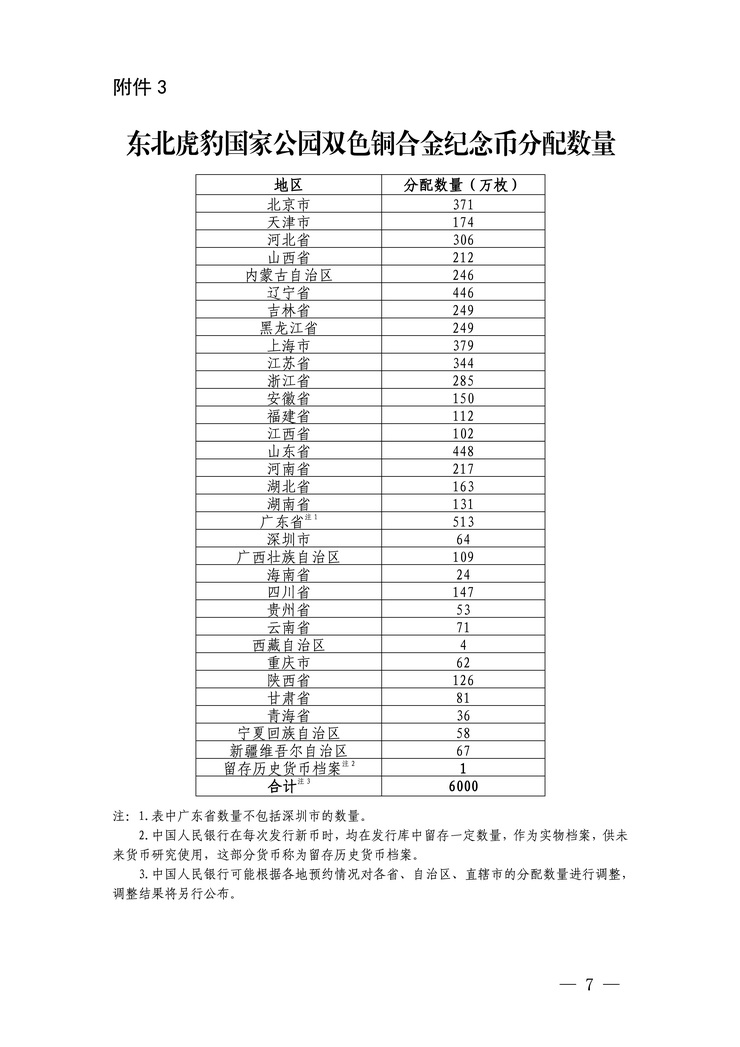 附件 3

东北虎豹国家公园双色铜合金纪念币分配数量

| 地区 | 分配数量（万枚） |
|---|---|
| 北京市 | 371 |
| 天津市 | 174 |
| 河北省 | 306 |
| 山西省 | 212 |
| 内蒙古自治区 | 246 |
| 辽宁省 | 446 |
| 吉林省 | 249 |
| 黑龙江省 | 249 |
| 上海市 | 379 |
| 江苏省 | 344 |
| 浙江省 | 285 |
| 安徽省 | 150 |
| 福建省 | 112 |
| 江西省 | 102 |
| 山东省 | 448 |
| 河南省 | 217 |
| 湖北省 | 163 |
| 湖南省 | 131 |
| 广东省$^{注1}$ | 513 |
| 深圳市 | 64 |
| 广西壮族自治区 | 109 |
| 海南省 | 24 |
| 四川省 | 147 |
| 贵州省 | 53 |
| 云南省 | 71 |
| 西藏自治区 | 4 |
| 重庆市 | 62 |
| 陕西省 | 126 |
| 甘肃省 | 81 |
| 青海省 | 36 |
| 宁夏回族自治区 | 58 |
| 新疆维吾尔自治区 | 67 |
| 留存历史货币档案$^{注2}$ | 1 |
| 合计$^{注3}$ | 6000 |

注：1.表中广东省数量不包括深圳市的数量。

2.中国人民银行在每次发行新币时，均在发行库中留存一定数量，作为实物档案，供未来货币研究使用，这部分货币称为留存历史货币档案。

3.中国人民银行可能根据各地预约情况对各省、自治区、直辖市的分配数量进行调整，调整结果将另行公布。

— 7 —